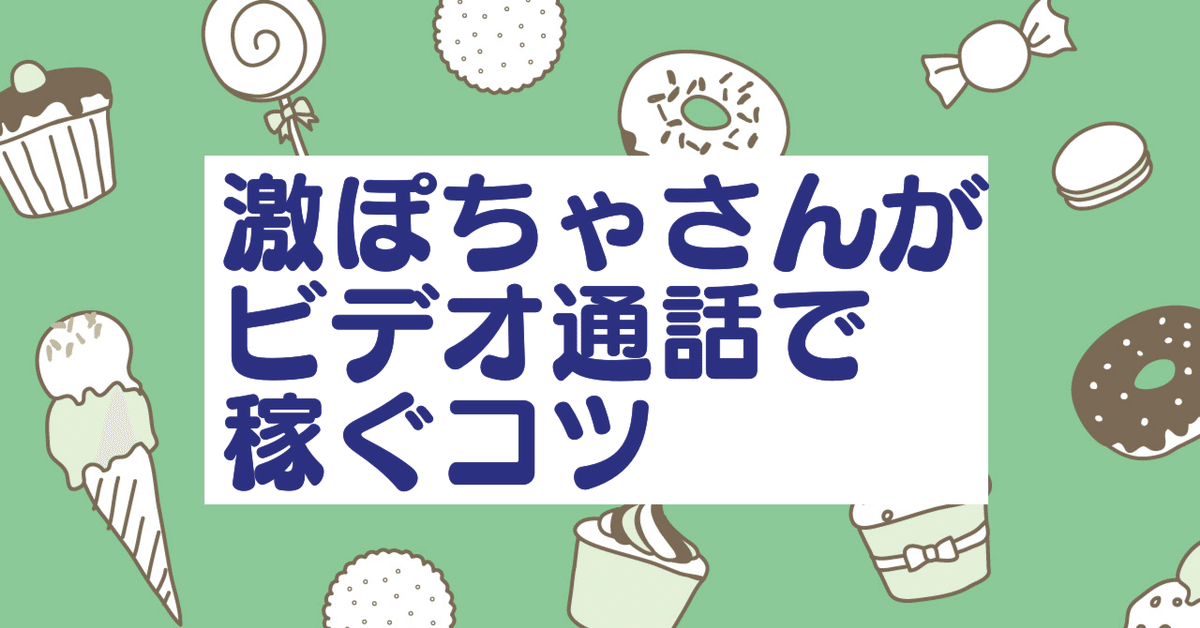 激ぽちゃさんが
ビデオ通話で
稼ぐコツ